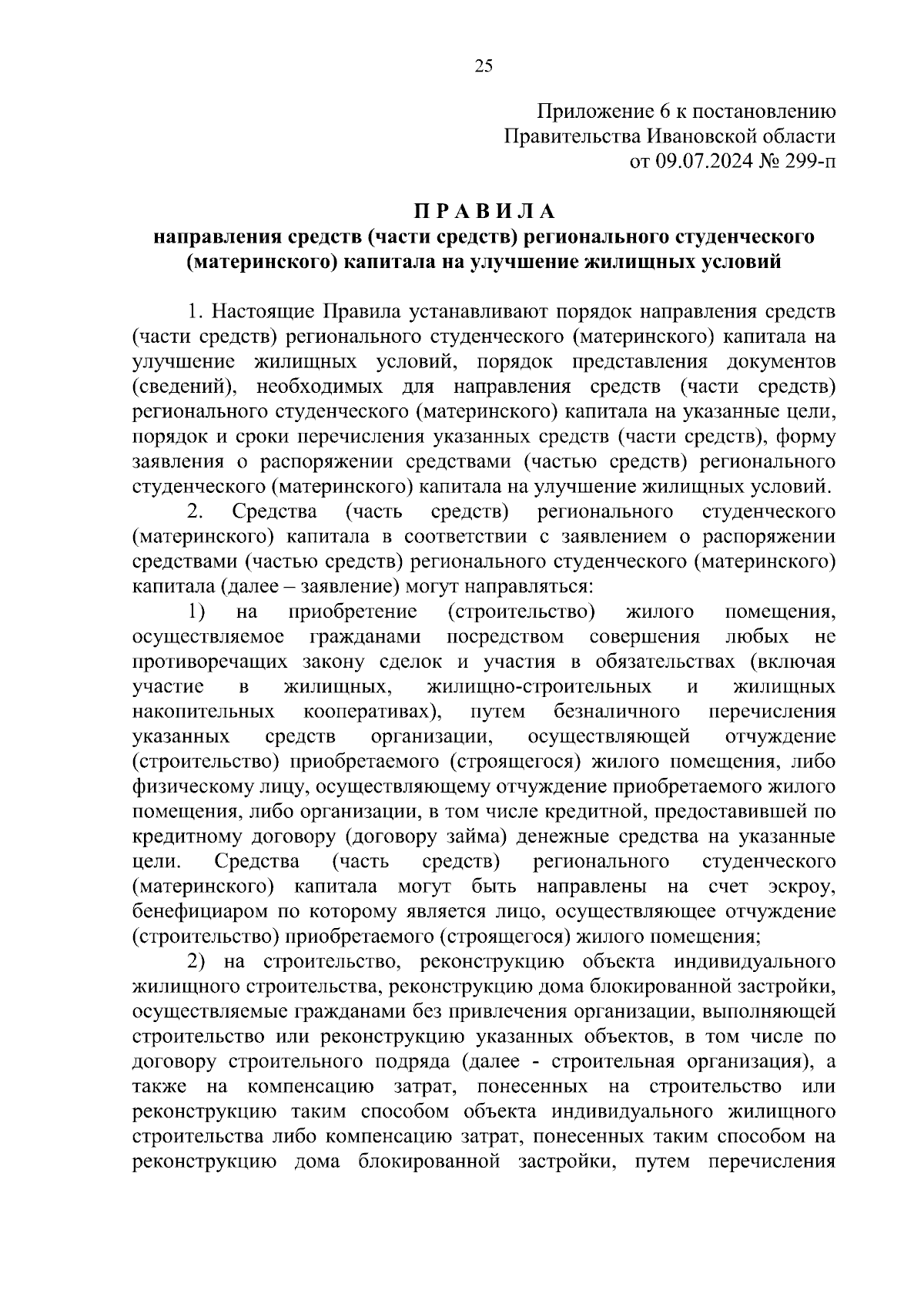 25

Приложение 6 к постановлению
Правительства Ивановской области
от 09.07.2024 № 299-п

П Р А В И Л А
направления средств (части средств) регионального студенческого (материнского) капитала на улучшение жилищных условий

1. Настоящие Правила устанавливают порядок направления средств (части средств) регионального студенческого (материнского) капитала на улучшение жилищных условий, порядок представления документов (сведений), необходимых для направления средств (части средств) регионального студенческого (материнского) капитала на указанные цели, порядок и сроки перечисления указанных средств (части средств), форму заявления о распоряжении средствами (частью средств) регионального студенческого (материнского) капитала на улучшение жилищных условий.

2. Средства (часть средств) регионального студенческого (материнского) капитала в соответствии с заявлением о распоряжении средствами (частью средств) регионального студенческого (материнского) капитала (далее – заявление) могут направляться:

1) на приобретение (строительство) жилого помещения, осуществляемое гражданами посредством совершения любых не противоречащих закону сделок и участия в обязательствах (включая участие в жилищных, жилищно-строительных и жилищных накопительных кооперативах), путем безналичного перечисления указанных средств организации, осуществляющей отчуждение (строительство) приобретаемого (строящегося) жилого помещения, либо физическому лицу, осуществляющему отчуждение приобретаемого жилого помещения, либо организации, в том числе кредитной, предоставившей по кредитному договору (договору займа) денежные средства на указанные цели. Средства (часть средств) регионального студенческого (материнского) капитала могут быть направлены на счет эскроу, бенефициаром по которому является лицо, осуществляющее отчуждение (строительство) приобретаемого (строящегося) жилого помещения;

2) на строительство, реконструкцию объекта индивидуального жилищного строительства, реконструкцию дома блокированной застройки, осуществляемые гражданами без привлечения организации, выполняющей строительство или реконструкцию указанных объектов, в том числе по договору строительного подряда (далее - строительная организация), а также на компенсацию затрат, понесенных на строительство или реконструкцию таким способом объекта индивидуального жилищного строительства либо компенсацию затрат, понесенных таким способом на реконструкцию дома блокированной застройки, путем перечисления